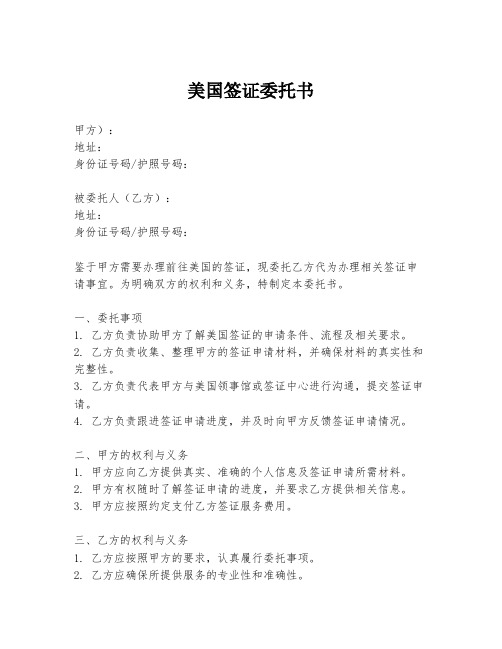 美国签证委托书

甲方）：
地址：
身份证号码/护照号码：

被委托人（乙方）：
地址：
身份证号码/护照号码：

鉴于甲方需要办理前往美国的签证，现委托乙方代为办理相关签证申请事宜。为明确双方的权利和义务，特制定本委托书。

一、委托事项
1. 乙方负责协助甲方了解美国签证的申请条件、流程及相关要求。
2. 乙方负责收集、整理甲方的签证申请材料，并确保材料的真实性和完整性。
3. 乙方负责代表甲方与美国领事馆或签证中心进行沟通，提交签证申请。
4. 乙方负责跟进签证申请进度，并及时向甲方反馈签证申请情况。

二、甲方的权利与义务
1. 甲方应向乙方提供真实、准确的个人信息及签证申请所需材料。
2. 甲方有权随时了解签证申请的进度，并要求乙方提供相关信息。
3. 甲方应按照约定支付乙方签证服务费用。

三、乙方的权利与义务
1. 乙方应按照甲方的要求，认真履行委托事项。
2. 乙方应确保所提供服务的专业性和准确性。